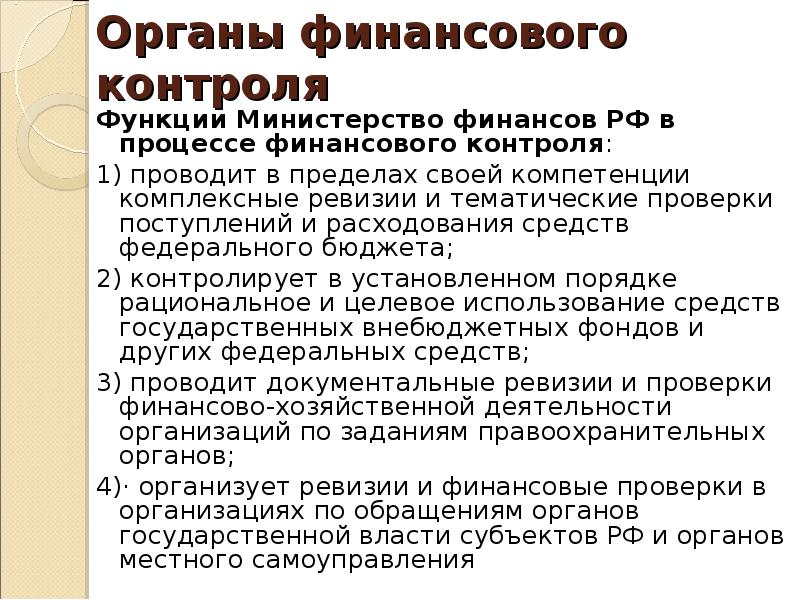 Органы финансового контроля

Функции Министерство финансов РФ в процессе финансового контроля:

1) проводит в пределах своей компетенции комплексные ревизии и тематические проверки поступлений и расходования средств федерального бюджета;

2) контролирует в установленном порядке рациональное и целевое использование средств государственных внебюджетных фондов и других федеральных средств;

3) проводит документальные ревизии и проверки финансово-хозяйственной деятельности организаций по заданиям правоохранительных органов;

4)· организует ревизии и финансовые проверки в организациях по обращениям органов государственной власти субъектов РФ и органов местного самоуправления